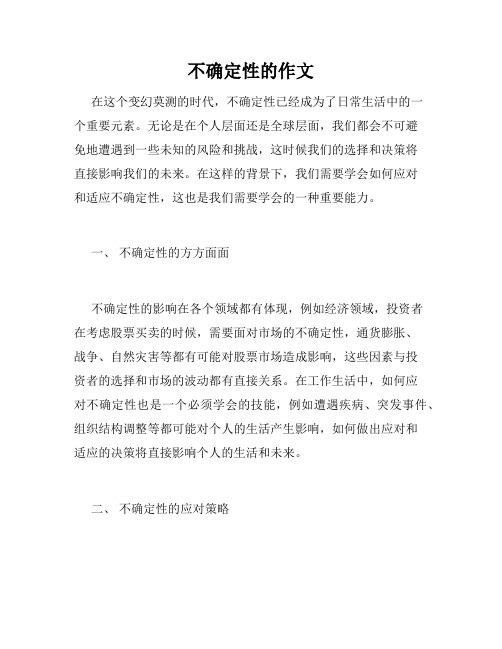 不确定性的作文

在这个变幻莫测的时代，不确定性已经成为了日常生活中的一个重要元素。无论是在个人层面还是全球层面，我们都会不可避免地遭遇到一些未知的风险和挑战，这时候我们的选择和决策将直接影响我们的未来。在这样的背景下，我们需要学会如何应对和适应不确定性，这也是我们需要学会的一种重要能力。

一、 不确定性的方方面面

不确定性的影响在各个领域都有体现，例如经济领域，投资者在考虑股票买卖的时候，需要面对市场的不确定性，通货膨胀、战争、自然灾害等都有可能对股票市场造成影响，这些因素与投资者的选择和市场的波动都有直接关系。在工作生活中，如何应对不确定性也是一个必须学会的技能，例如遭遇疾病、突发事件、组织结构调整等都可能对个人的生活产生影响，如何做出应对和适应的决策将直接影响个人的生活和未来。

二、 不确定性的应对策略